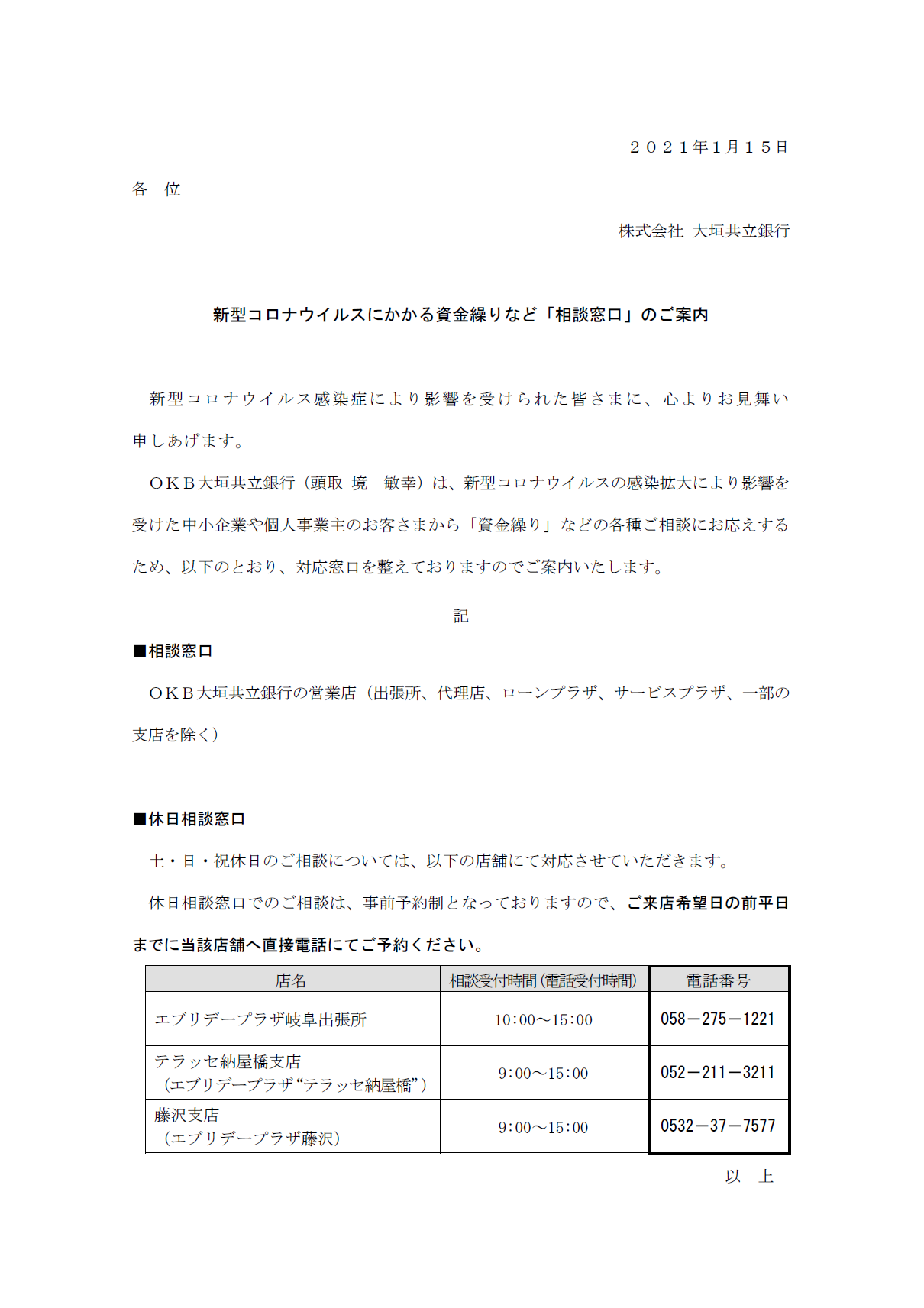 ２０２１年1月１５日

各　位

株式会社 大垣共立銀行

新型コロナウイルスにかかる資金繰りなど「相談窓口」のご案内

新型コロナウイルス感染症により影響を受けられた皆さまに、心よりお見舞い申しあげます。

ＯＫＢ大垣共立銀行（頭取 境　敏幸）は、新型コロナウイルスの感染拡大により影響を受けた中小企業や個人事業主のお客さまから「資金繰り」などの各種ご相談にお応えするため、以下のとおり、対応窓口を整えておりますのでご案内いたします。

記

■相談窓口

ＯＫＢ大垣共立銀行の営業店（出張所、代理店、ローンプラザ、サービスプラザ、一部の支店を除く）

■休日相談窓口

土・日・祝休日のご相談については、以下の店舗にて対応させていただきます。

休日相談窓口でのご相談は、事前予約制となっておりますので、ご来店希望日の前平日までに当該店舗へ直接電話にてご予約ください。

| 店名 | 相談受付時間（電話受付時間） | 電話番号 |
|---|---|---|
| エブリデープラザ岐阜出張所 | 10:00～15:00 | 058－275－1221 |
| テラッセ納屋橋支店（エブリデープラザ“テラッセ納屋橋”） | 9:00～15:00 | 052－211－3211 |
| 藤沢支店（エブリデープラザ藤沢） | 9:00～15:00 | 0532－37－7577 |

以　上